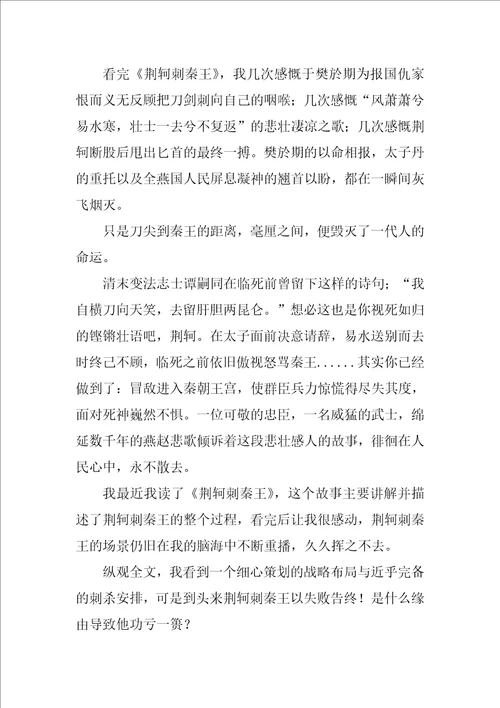 看完《荆轲刺秦王》，我几次感慨于樊於期为报国仇家恨而义无反顾把刀剑刺向自己的咽喉；几次感慨“风萧萧兮易水寒，壮士一去兮不复返”的悲壮凄凉之歌；几次感慨荆轲断股后甩出匕首的最终一搏。樊於期的以命相报，太子丹的重托以及全燕国人民屏息凝神的翘首以盼，都在一瞬间灰飞烟灭。

只是刀尖到秦王的距离，毫厘之间，便毁灭了一代人的命运。

清末变法志士谭嗣同在临死前曾留下这样的诗句：“我自横刀向天笑，去留肝胆两昆仑。”想必这也是你视死如归的铿锵壮语吧，荆轲。在太子面前决意请辞，易水送别而去时终已不顾，临死之前依旧傲视怒骂秦王......其实你已经做到了：冒敌进入秦朝王宫，使群臣兵力惊慌得尽失其度，面对死神巍然不惧。一位可敬的忠臣，一名威猛的武士，绵延数千年的燕赵悲歌倾诉着这段悲壮感人的故事，徘徊在人民心中，永不散去。

我最近我读了《荆轲刺秦王》，这个故事主要讲解并描述了荆轲刺秦王的整个过程，看完后让我很感动，荆轲刺秦王的场景仍旧在我的脑海中不断重播，久久挥之不去。

纵观全文，我看到一个细心策划的战略布局与近乎完备的刺杀安排，可是到头来荆轲刺秦王以失败告终！是什么缘由导致他功亏一篑？